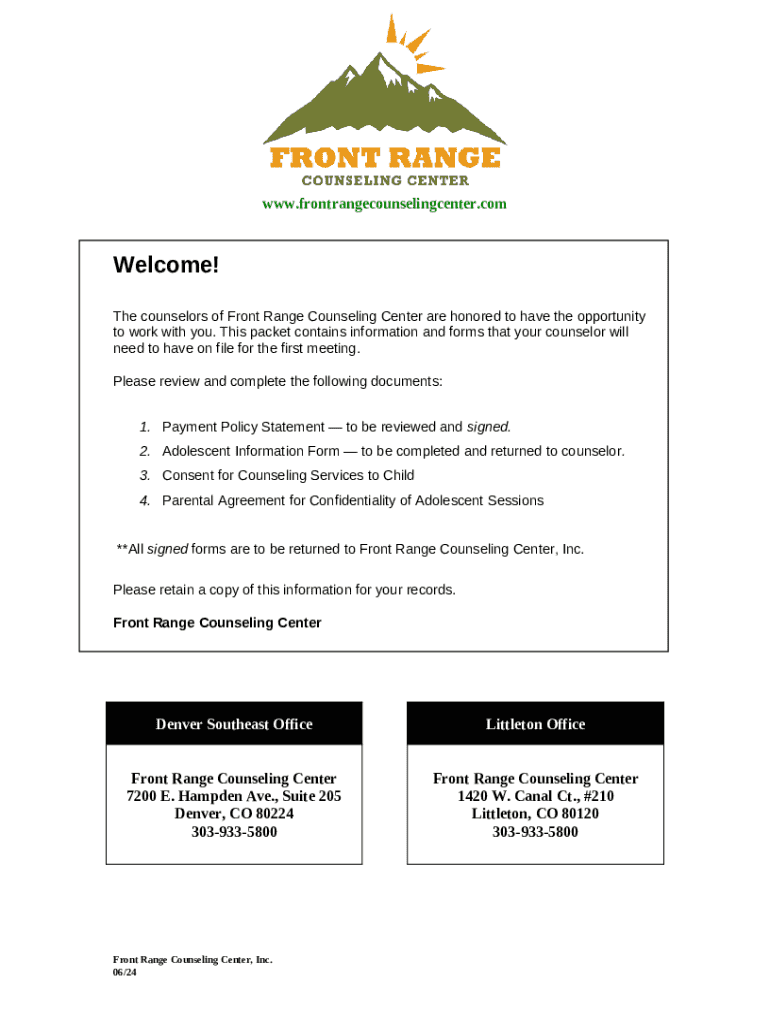 FRONT RANGE
COUNSELING CENTER
www.frontrangecounselingcenter.com

Welcome!

The counselors of Front Range Counseling Center are honored to have the opportunity to work with you. This packet contains information and forms that your counselor will need to have on file for the first meeting.

Please review and complete the following documents:

1. Payment Policy Statement — to be reviewed and signed.
2. Adolescent Information Form — to be completed and returned to counselor.
3. Consent for Counseling Services to Child
4. Parental Agreement for Confidentiality of Adolescent Sessions

**All signed forms are to be returned to Front Range Counseling Center, Inc.

Please retain a copy of this information for your records.

Front Range Counseling Center

Denver Southeast Office

Front Range Counseling Center
7200 E. Hampden Ave., Suite 205
Denver, CO 80224
303-933-5800

Littleton Office

Front Range Counseling Center
1420 W. Canal Ct., #210
Littleton, CO 80120
303-933-5800

Front Range Counseling Center, Inc.
06/24